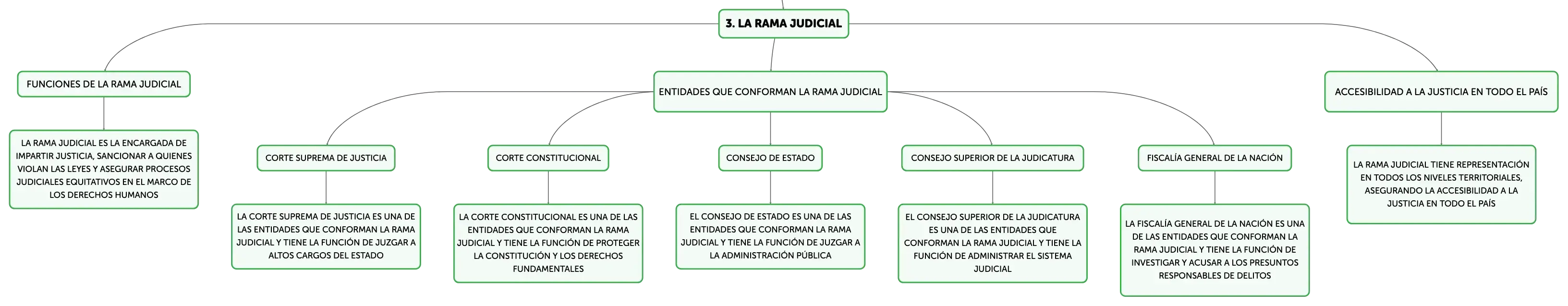 3. LA RAMA JUDICIAL

FUNCIONES DE LA RAMA JUDICIAL

LA RAMA JUDICIAL ES LA ENCARGADA DE IMPARTIR JUSTICIA, SANCIONAR A QUIENES VIOLAN LAS LEYES Y ASEGURAR PROCESOS JUDICIALES EQUITATIVOS EN EL MARCO DE LOS DERECHOS HUMANOS

ENTIDADES QUE CONFORMAN LA RAMA JUDICIAL

CORTE SUPREMA DE JUSTICIA

LA CORTE SUPREMA DE JUSTICIA ES UNA DE LAS ENTIDADES QUE CONFORMAN LA RAMA JUDICIAL Y TIENE LA FUNCIÓN DE JUZGAR A ALTOS CARGOS DEL ESTADO

CORTE CONSTITUCIONAL

LA CORTE CONSTITUCIONAL ES UNA DE LAS ENTIDADES QUE CONFORMAN LA RAMA JUDICIAL Y TIENE LA FUNCIÓN DE PROTEGER LA CONSTITUCIÓN Y LOS DERECHOS FUNDAMENTALES

CONSEJO DE ESTADO

EL CONSEJO DE ESTADO ES UNA DE LAS ENTIDADES QUE CONFORMAN LA RAMA JUDICIAL Y TIENE LA FUNCIÓN DE JUZGAR A LA ADMINISTRACIÓN PÚBLICA

CONSEJO SUPERIOR DE LA JUDICATURA

EL CONSEJO SUPERIOR DE LA JUDICATURA ES UNA DE LAS ENTIDADES QUE CONFORMAN LA RAMA JUDICIAL Y TIENE LA FUNCIÓN DE ADMINISTRAR EL SISTEMA JUDICIAL

FISCALÍA GENERAL DE LA NACIÓN

LA FISCALÍA GENERAL DE LA NACIÓN ES UNA DE LAS ENTIDADES QUE CONFORMAN LA RAMA JUDICIAL Y TIENE LA FUNCIÓN DE INVESTIGAR Y ACUSAR A LOS PRESUNTOS RESPONSABLES DE DELITOS

ACCESIBILIDAD A LA JUSTICIA EN TODO EL PAÍS

LA RAMA JUDICIAL TIENE REPRESENTACIÓN EN TODOS LOS NIVELES TERRITORIALES, ASEGURANDO LA ACCESIBILIDAD A LA JUSTICIA EN TODO EL PAÍS